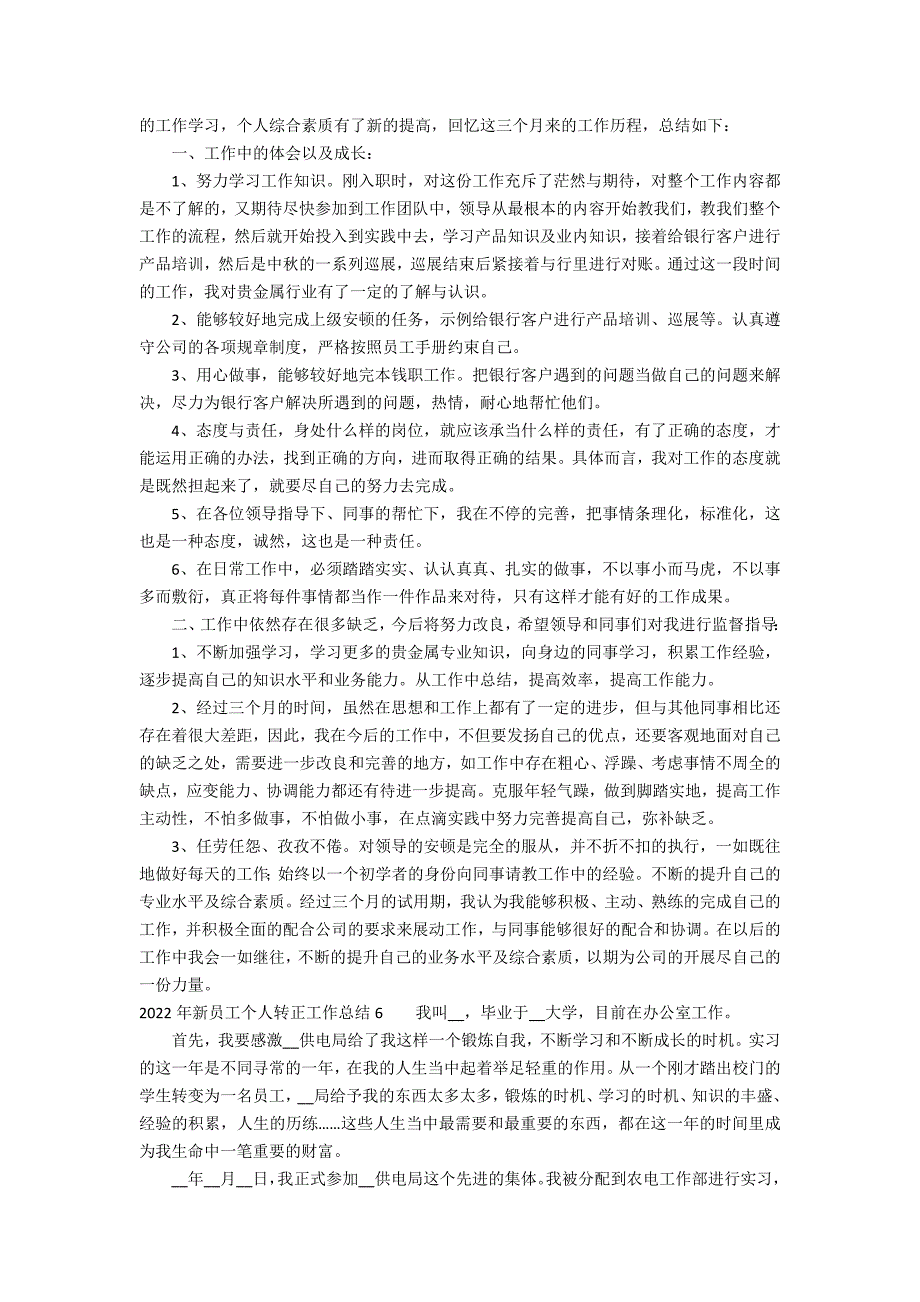 的工作学习，个人综合素质有了新的提高，回忆这三个月来的工作历程，总结如下：

一、工作中的体会以及成长：

1、努力学习工作知识。刚入职时，对这份工作充斥了茫然与期待，对整个工作内容都是不了解的，又期待尽快参加到工作团队中，领导从最根本的内容开始教我们，教我们整个工作的流程，然后就开始投入到实践中去，学习产品知识及业内知识，接着给银行客户进行产品培训，然后是中秋的一系列巡展，巡展结束后紧接着与行里进行对账。通过这一段时间的工作，我对贵金属行业有了一定的了解与认识。

2、能够较好地完成上级安顿的任务，示例给银行客户进行产品培训、巡展等。认真遵守公司的各项规章制度，严格按照员工手册约束自己。

3、用心做事，能够较好地完本钱职工作。把银行客户遇到的问题当做自己的问题来解决，尽力为银行客户解决所遇到的问题，热情，耐心地帮忙他们。

4、态度与责任，身处什么样的岗位，就应该承当什么样的责任，有了正确的态度，才能运用正确的办法，找到正确的方向，进而取得正确的结果。具体而言，我对工作的态度就是既然担起来了，就要尽自己的努力去完成。

5、在各位领导指导下、同事的帮忙下，我在不停的完善，把事情条理化，标准化，这也是一种态度，诚然，这也是一种责任。

6、在日常工作中，必须踏踏实实、认认真真、扎实的做事，不以事小而马虎，不以事多而敷衍，真正将每件事情都当作一件作品来对待，只有这样才能有好的工作成果。

二、工作中依然存在很多缺乏，今后将努力改良，希望领导和同事们对我进行监督指导：

1、不断加强学习，学习更多的贵金属专业知识，向身边的同事学习，积累工作经验，逐步提高自己的知识水平和业务能力。从工作中总结，提高效率，提高工作能力。

2、经过三个月的时间，虽然在思想和工作上都有了一定的进步，但与其他同事相比还存在着很大差距，因此，我在今后的工作中，不但要发扬自己的优点，还要客观地面对自己的缺乏之处，需要进一步改良和完善的地方，如工作中存在粗心、浮躁、考虑事情不周全的缺点，应变能力、协调能力都还有待进一步提高。克服年轻气躁，做到脚踏实地，提高工作主动性，不怕多做事，不怕做小事，在点滴实践中努力完善提高自己，弥补缺乏。

3、任劳任怨、孜孜不倦。对领导的安顿是完全的服从，并不折不扣的执行，一如既往地做好每天的工作;始终以一个初学者的身份向同事请教工作中的经验。不断的提升自己的专业水平及综合素质。经过三个月的试用期，我认为我能够积极、主动、熟练的完成自己的工作，并积极全面的配合公司的要求来展动工作，与同事能够很好的配合和协调。在以后的工作中我会一如继往，不断的提升自己的业务水平及综合素质，以期为公司的开展尽自己的一份力量。

2022年新员工个人转正工作总结6　　我叫__，毕业于__大学，目前在办公室工作。

首先，我要感激__供电局给了我这样一个锻炼自我，不断学习和不断成长的时机。实习的这一年是不同寻常的一年，在我的人生当中起着举足轻重的作用。从一个刚才踏出校门的学生转变为一名员工，__局给予我的东西太多太多，锻炼的时机、学习的时机、知识的丰盛、经验的积累，人生的历练……这些人生当中最需要和最重要的东西，都在这一年的时间里成为我生命中一笔重要的财富。

__年__月__日，我正式参加__供电局这个先进的集体。我被分配到农电工作部进行实习，